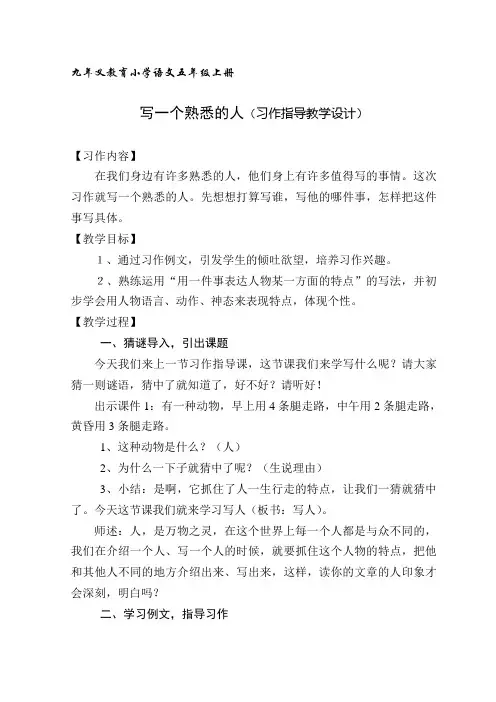 九年义教育小学语文五年级上册

写一个熟悉的人（习作指导教学设计）

【习作内容】

在我们身边有许多熟悉的人，他们身上有许多值得写的事情。这次习作就写一个熟悉的人。先想想打算写谁，写他的哪件事，怎样把这件事写具体。

【教学目标】

1、通过习作例文，引发学生的倾吐欲望，培养习作兴趣。

2、熟练运用“用一件事表达人物某一方面的特点”的写法，并初步学会用人物语言、动作、神态来表现特点，体现个性。

【教学过程】

一、猜谜导入，引出课题

今天我们来上一节习作指导课，这节课我们来学写什么呢？请大家猜一则谜语，猜中了就知道了，好不好？请听好！

出示课件1：有一种动物，早上用4条腿走路，中午用2条腿走路，黄昏用3条腿走路。

1、这种动物是什么？（人）

2、为什么一下子就猜中了呢？（生说理由）

3、小结：是啊，它抓住了人一生行走的特点，让我们一猜就猜中了。今天这节课我们就来学习写人（板书：写人）。

师述：人，是万物之灵，在这个世界上每一个人都是与众不同的，我们在介绍一个人、写一个人的时候，就要抓住这个人物的特点，把他和其他人不同的地方介绍出来、写出来，这样，读你的文章的人印象才会深刻，明白吗？

二、学习例文，指导习作